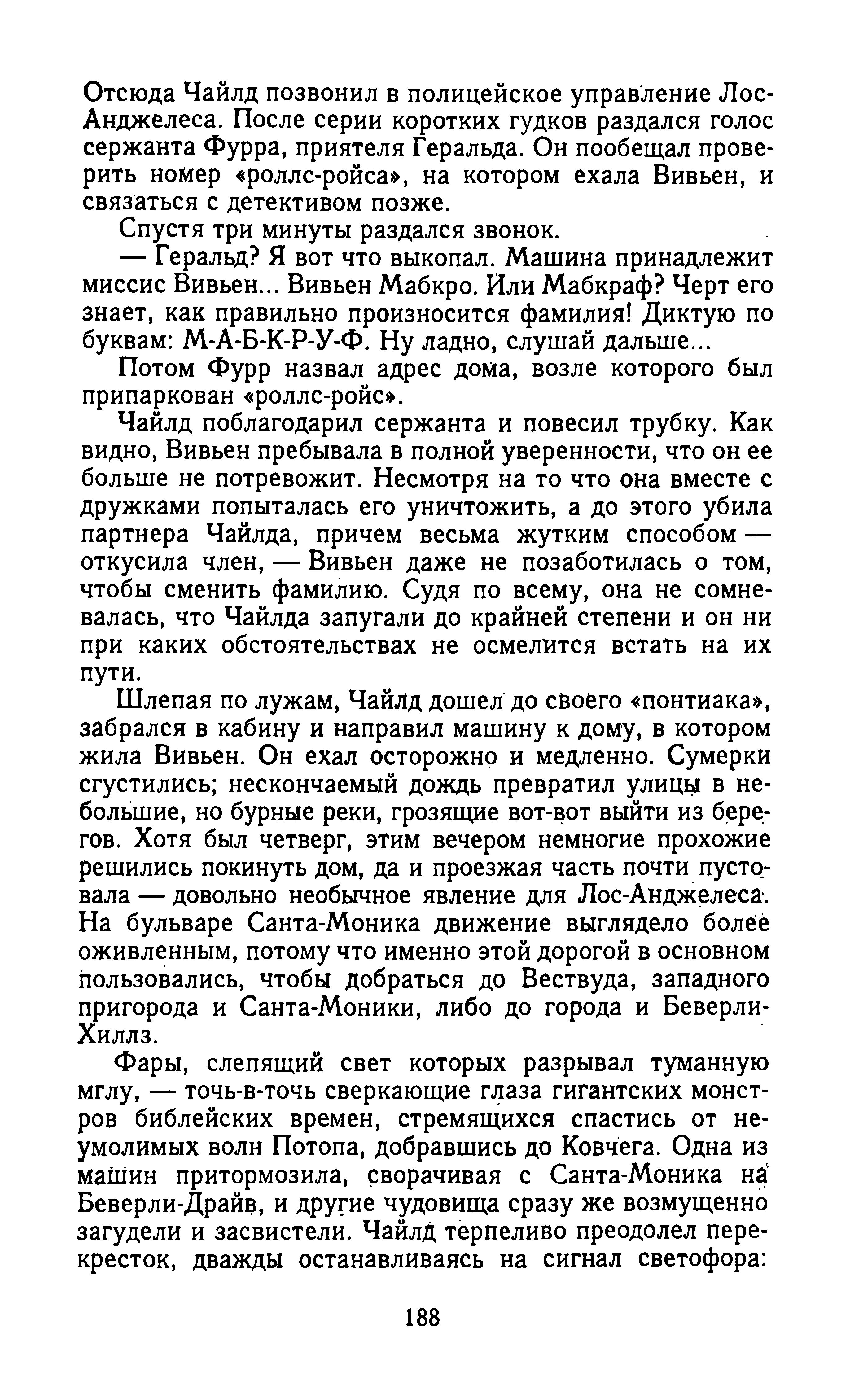 Отсюда Чайлд позвонил в полицейское управление Лос-Анджелеса. После серии коротких гудков раздался голос сержанта Фурра, приятеля Геральда. Он пообещал проверить номер «роллс-ройса», на котором ехала Вивьен, и связаться с детективом позже.

Спустя три минуты раздался звонок.

— Геральд? Я вот что выкопал. Машина принадлежит миссис Вивьен... Вивьен Мабкро. Или Мабкраф? Черт его знает, как правильно произносится фамилия! Диктую по буквам: М-А-Б-К-Р-У-Ф. Ну ладно, слушай дальше...

Потом Фурр назвал адрес дома, возле которого был припаркован «роллс-ройс».

Чайлд поблагодарил сержанта и повесил трубку. Как видно, Вивьен пребывала в полной уверенности, что он ее больше не потревожит. Несмотря на то что она вместе с дружками попыталась его уничтожить, а до этого убила партнера Чайлда, причем весьма жутким способом — откусила член, — Вивьен даже не позаботилась о том, чтобы сменить фамилию. Судя по всему, она не сомневалась, что Чайлда запугали до крайней степени и он ни при каких обстоятельствах не осмелится встать на их пути.

Шлепая по лужам, Чайлд дошел до своего «понтиака», забрался в кабину и направил машину к дому, в котором жила Вивьен. Он ехал осторожно и медленно. Сумерки сгустились; нескончаемый дождь превратил улицы в небольшие, но бурные реки, грозящие вот-вот выйти из берегов. Хотя был четверг, этим вечером немногие прохожие решились покинуть дом, да и проезжая часть почти пустовала — довольно необычное явление для Лос-Анджелеса. На бульваре Санта-Моника движение выглядело более оживленным, потому что именно этой дорогой в основном пользовались, чтобы добраться до Вествуда, западного пригорода и Санта-Моники, либо до города и Беверли-Хиллз.

Фары, слепящий свет которых разрывал туманную мглу, — точь-в-точь сверкающие глаза гигантских монстров библейских времен, стремящихся спастись от неумолимых волн Потопа, добравшись до Ковчега. Одна из машин притормозила, сворачивая с Санта-Моника на Беверли-Драйв, и другие чудовища сразу же возмущенно загудели и засвистели. Чайлд терпеливо преодолел перекресток, дважды останавливаясь на сигнал светофора:

188